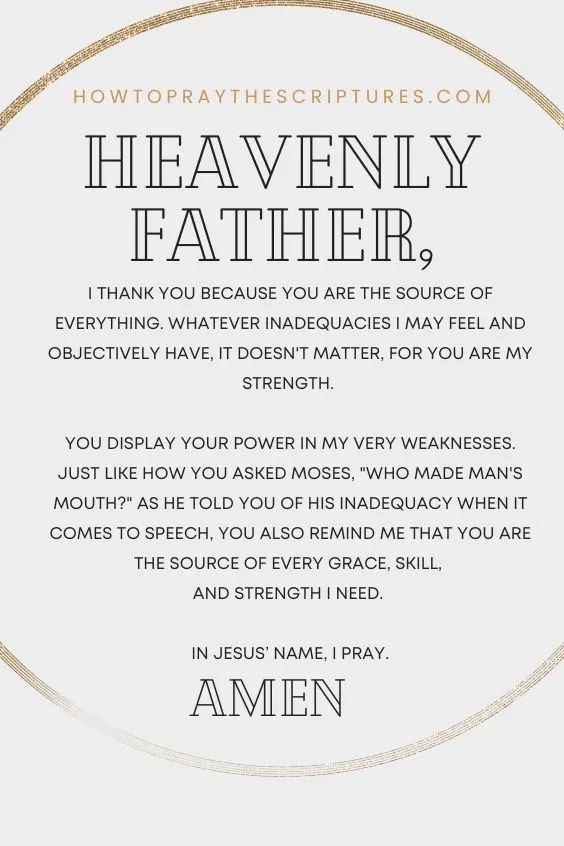 HOWTOPRAYTHESCRIPTURES.COM

HEAVENLY FATHER,

I THANK YOU BECAUSE YOU ARE THE SOURCE OF EVERYTHING. WHATEVER INADEQUACIES I MAY FEEL AND OBJECTIVELY HAVE, IT DOESN'T MATTER, FOR YOU ARE MY STRENGTH.

YOU DISPLAY YOUR POWER IN MY VERY WEAKNESSES. JUST LIKE HOW YOU ASKED MOSES, "WHO MADE MAN'S MOUTH?" AS HE TOLD YOU OF HIS INADEQUACY WHEN IT COMES TO SPEECH, YOU ALSO REMIND ME THAT YOU ARE THE SOURCE OF EVERY GRACE, SKILL, AND STRENGTH I NEED.

IN JESUS' NAME, I PRAY.

AMEN